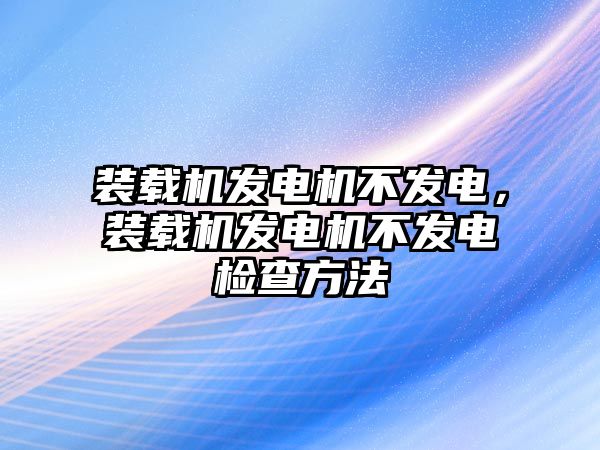 装载机发电机不发电，装载机发电机不发电检查方法